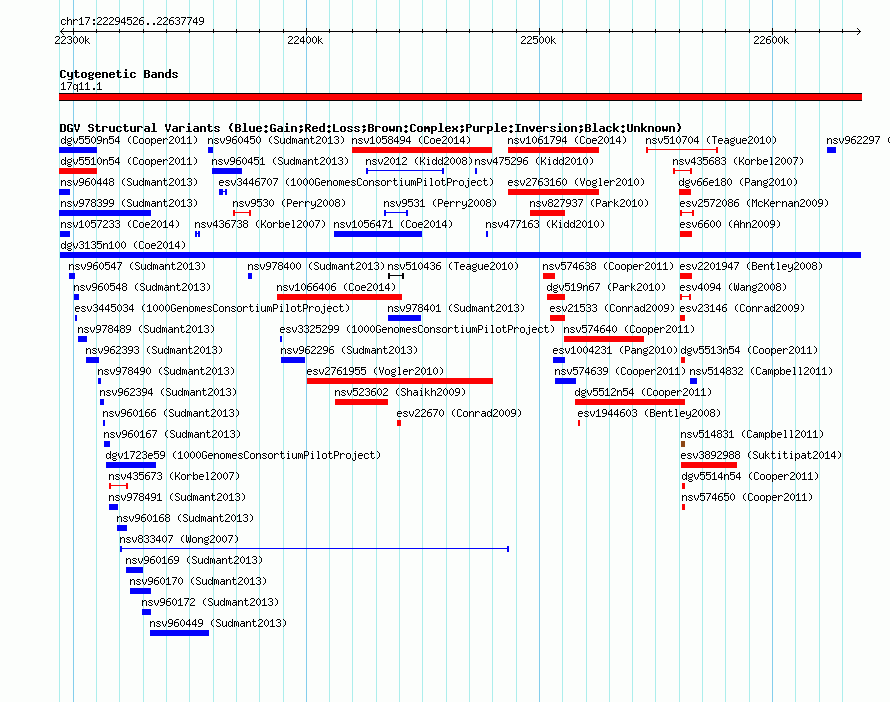 chr17:22294526..22637749

22300k 22400k 22500k 22600k

Cytogenetic Bands
17q11.1

DGV Structural Variants (Blue:Gain;Red:Loss;Brown:Complex;Purple:Inversion;Black:Unknown)

dgv5509n54 (Cooper2011) nsv960450 (Sudmant2013) nsv1058494 (Coe2014) nsv1061794 (Coe2014) nsv510704 (Teague2010) nsv962297 (

dgv5510n54 (Cooper2011) nsv960451 (Sudmant2013) nsv2012 (Kidd2008) nsv475296 (Kidd2010) nsv435683 (Korbel2007)

nsv960448 (Sudmant2013) esv3446707 (1000GenomesConsortiumPilotProject) esv2763160 (Vogler2010) dgv66e180 (Pang2010)

nsv978399 (Sudmant2013) nsv9530 (Perry2008) nsv9531 (Perry2008) nsv827937 (Park2010) esv2572086 (McKernan2009)

nsv1057233 (Coe2014) nsv436738 (Korbel2007) nsv1056471 (Coe2014) nsv477163 (Kidd2010) esv6600 (Ahn2009)

dgv3135n100 (Coe2014)

nsv960547 (Sudmant2013) nsv978400 (Sudmant2013) nsv510436 (Teague2010) nsv574638 (Cooper2011) esv2201947 (Bentley2008)

nsv960548 (Sudmant2013) nsv1066406 (Coe2014) dgv519n67 (Park2010) esv4094 (Wang2008)

esv3445034 (1000GenomesConsortiumPilotProject) nsv978401 (Sudmant2013) esv21533 (Conrad2009) esv23146 (Conrad2009)

nsv978489 (Sudmant2013) esv3325299 (1000GenomesConsortiumPilotProject) nsv574640 (Cooper2011)

nsv962393 (Sudmant2013) nsv962296 (Sudmant2013) esv1004231 (Pang2010) dgv5513n54 (Cooper2011)

nsv978490 (Sudmant2013) esv2761955 (Vogler2010) nsv574639 (Cooper2011) nsv514832 (Campbell2011)

nsv962394 (Sudmant2013) nsv523602 (Shaikh2009) dgv5512n54 (Cooper2011)

nsv960166 (Sudmant2013) esv22670 (Conrad2009) esv1944603 (Bentley2008)

nsv960167 (Sudmant2013) nsv514831 (Campbell2011)

dgv1723e59 (1000GenomesConsortiumPilotProject) esv3892988 (Suktitipat2014)

nsv435673 (Korbel2007) dgv5514n54 (Cooper2011)

nsv978491 (Sudmant2013) nsv574650 (Cooper2011)

nsv960168 (Sudmant2013)

nsv833407 (Wong2007)

nsv960169 (Sudmant2013)

nsv960170 (Sudmant2013)

nsv960172 (Sudmant2013)

nsv960449 (Sudmant2013)